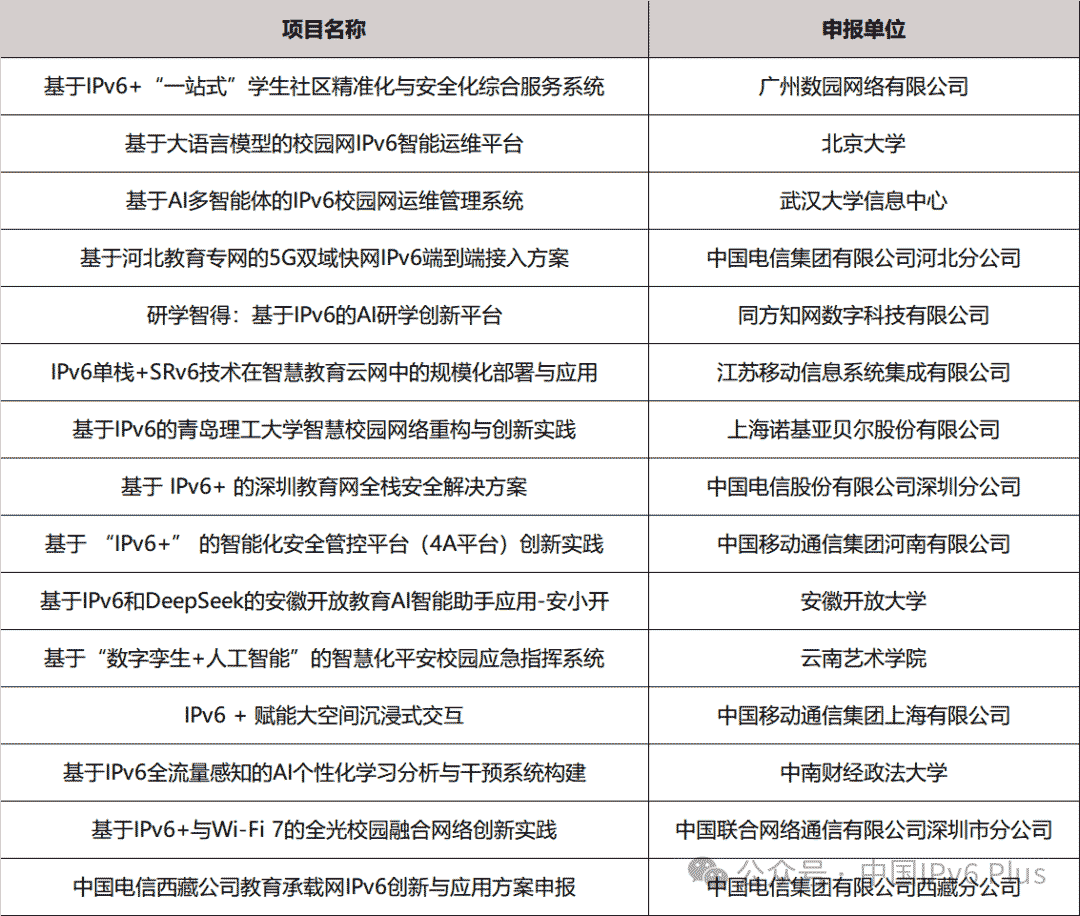 | 项目名称 | 申报单位 |
|---|---|
| 基于IPv6+“一站式”学生社区精准化与安全化综合服务系统 | 广州数园网络有限公司 |
| 基于大语言模型的校园网IPv6智能运维平台 | 北京大学 |
| 基于AI多智能体的IPv6校园网运维管理系统 | 武汉大学信息中心 |
| 基于河北教育专网的5G双域快网IPv6端到端接入方案 | 中国电信集团有限公司河北分公司 |
| 研学智得：基于IPv6的AI研学创新平台 | 同方知网数字科技有限公司 |
| IPv6单栈+SRv6技术在智慧教育云网中的规模化部署与应用 | 江苏移动信息系统集成有限公司 |
| 基于IPv6的青岛理工大学智慧校园网络重构与创新实践 | 上海诺基亚贝尔股份有限公司 |
| 基于 IPv6+ 的深圳教育网全栈安全解决方案 | 中国电信股份有限公司深圳分公司 |
| 基于 “IPv6+” 的智能化安全管控平台（4A平台）创新实践 | 中国移动通信集团河南有限公司 |
| 基于IPv6和DeepSeek的安徽开放教育AI智能助手应用-安小开 | 安徽开放大学 |
| 基于“数字孪生+人工智能”的智慧化平安校园应急指挥系统 | 云南艺术学院 |
| IPv6 + 赋能大空间沉浸式交互 | 中国移动通信集团上海有限公司 |
| 基于IPv6全流量感知的AI个性化学习分析与干预系统构建 | 中南财经政法大学 |
| 基于IPv6+与Wi-Fi 7的全光校园融合网络创新实践 | 中国联合网络通信有限公司深圳市分公司 |
| 中国电信西藏公司教育承载网IPv6创新与应用方案申报 | 中国电信集团有限公司西藏分公司 |

公众号 · 中国IPv6 Plus